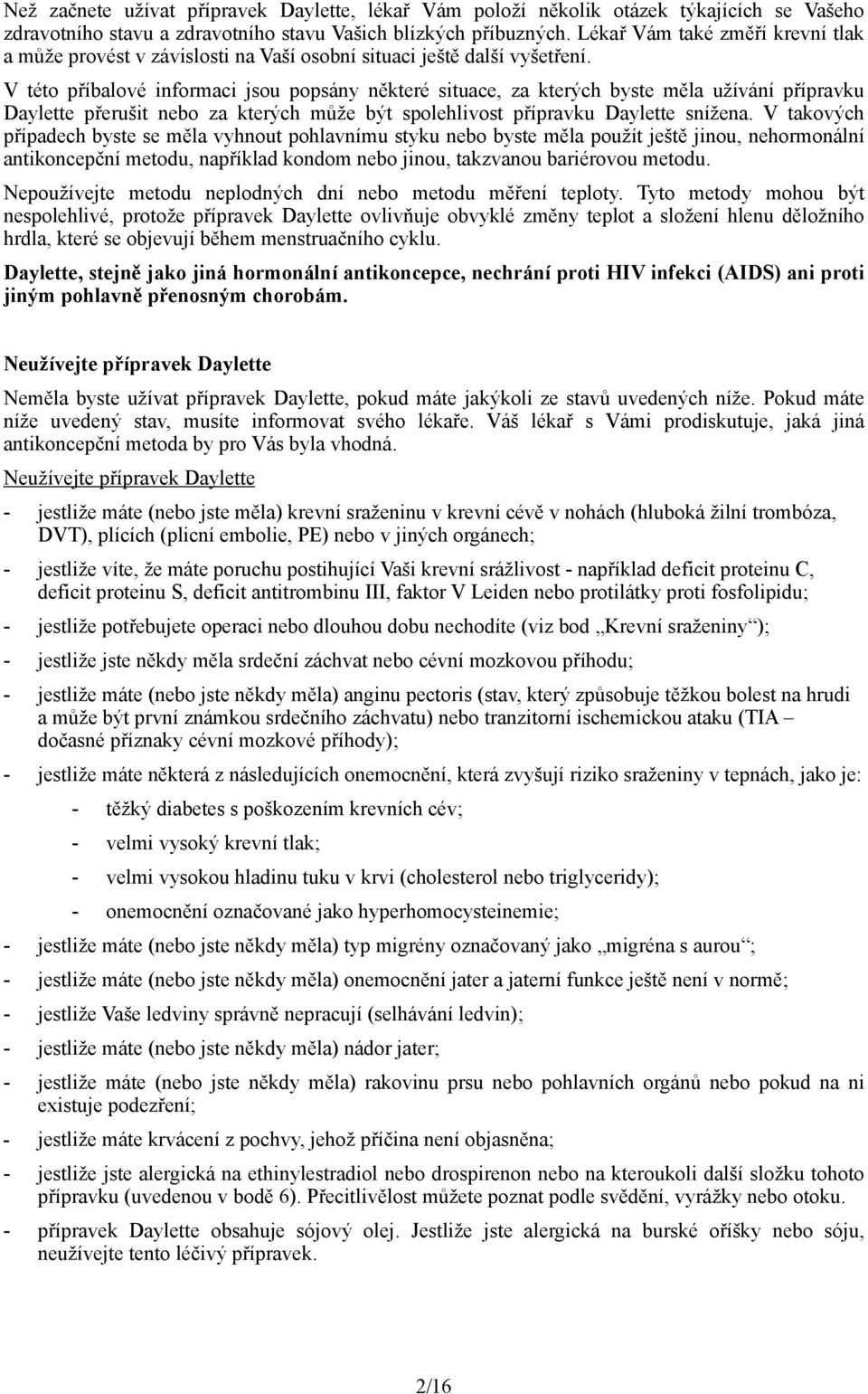 Než začnete užívat přípravek Daylette, lékař Vám položí několik otázek týkajících se Vašeho zdravotního stavu a zdravotního stavu Vašich blízkých příbuzných. Lékař Vám také změří krevní tlak a může provést v závislosti na Vaší osobní situaci ještě další vyšetření.

V této příbalové informaci jsou popsány některé situace, za kterých byste měla užívání přípravku Daylette přerušit nebo za kterých může být spolehlivost přípravku Daylette snížena. V takových případech byste se měla vyhnout pohlavnímu styku nebo byste měla použít ještě jinou, nehormonální antikoncepční metodu, například kondom nebo jinou, takzvanou bariérovou metodu.

Nepoužívejte metodu neplodných dní nebo metodu měření teploty. Tyto metody mohou být nespolehlivé, protože přípravek Daylette ovlivňuje obvyklé změny teplot a složení hlenu děložního hrdla, které se objevují během menstruačního cyklu.

Daylette, stejně jako jiná hormonální antikoncepce, nechrání proti HIV infekci (AIDS) ani proti jiným pohlavně přenosným chorobám.

Neužívejte přípravek Daylette

Neměla byste užívat přípravek Daylette, pokud máte jakýkoli ze stavů uvedených níže. Pokud máte níže uvedený stav, musíte informovat svého lékaře. Váš lékař s Vámi prodiskutuje, jaká jiná antikoncepční metoda by pro Vás byla vhodná.

Neužívejte přípravek Daylette

- jestliže máte (nebo jste měla) krevní sraženinu v krevní cévě v nohách (hluboká žilní trombóza, DVT), plících (plicní embolie, PE) nebo v jiných orgánech;
- jestliže víte, že máte poruchu postihující Vaši krevní srážlivost - například deficit proteinu C, deficit proteinu S, deficit antitrombinu III, faktor V Leiden nebo protilátky proti fosfolipidu;
- jestliže potřebujete operaci nebo dlouhou dobu nechodíte (viz bod „Krevní sraženiny“);
- jestliže jste někdy měla srdeční záchvat nebo cévní mozkovou příhodu;
- jestliže máte (nebo jste někdy měla) anginu pectoris (stav, který způsobuje těžkou bolest na hrudi a může být první známkou srdečního záchvatu) nebo tranzitorní ischemickou ataku (TIA – dočasné příznaky cévní mozkové příhody);
- jestliže máte některá z následujících onemocnění, která zvyšují riziko sraženiny v tepnách, jako je:
  - těžký diabetes s poškozením krevních cév;
  - velmi vysoký krevní tlak;
  - velmi vysokou hladinu tuku v krvi (cholesterol nebo triglyceridy);
  - onemocnění označované jako hyperhomocysteinemie;
- jestliže máte (nebo jste někdy měla) typ migrény označovaný jako „migréna s aurou“;
- jestliže máte (nebo jste někdy měla) onemocnění jater a jaterní funkce ještě není v normě;
- jestliže Vaše ledviny správně nepracují (selhávání ledvin);
- jestliže máte (nebo jste někdy měla) nádor jater;
- jestliže máte (nebo jste někdy měla) rakovinu prsu nebo pohlavních orgánů nebo pokud na ni existuje podezření;
- jestliže máte krvácení z pochvy, jehož příčina není objasněna;
- jestliže jste alergická na ethinylestradiol nebo drospirenon nebo na kteroukoli další složku tohoto přípravku (uvedenou v bodě 6). Přecitlivělost můžete poznat podle svědění, vyrážky nebo otoku.
- přípravek Daylette obsahuje sójový olej. Jestliže jste alergická na burské oříšky nebo sóju, neužívejte tento léčivý přípravek.

2/16